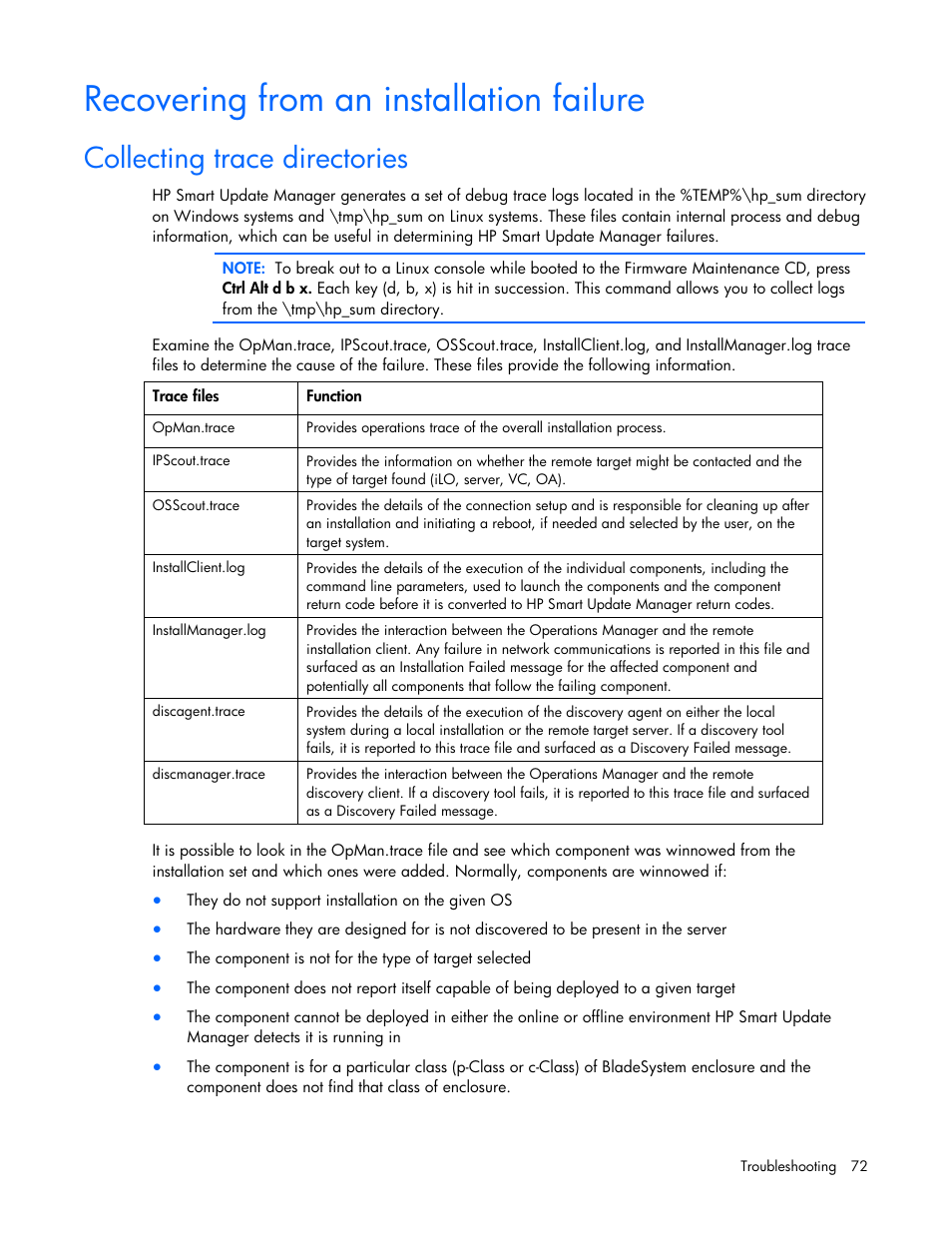 Recovering from an installation failure

Collecting trace directories

HP Smart Update Manager generates a set of debug trace logs located in the %TEMP%\hp_sum directory on Windows systems and \tmp\hp_sum on Linux systems. These files contain internal process and debug information, which can be useful in determining HP Smart Update Manager failures.

NOTE: To break out to a Linux console while booted to the Firmware Maintenance CD, press Ctrl Alt d b x. Each key (d, b, x) is hit in succession. This command allows you to collect logs from the \tmp\hp_sum directory.

Examine the OpMan.trace, IPScout.trace, OSScout.trace, InstallClient.log, and InstallManager.log trace files to determine the cause of the failure. These files provide the following information.

| Trace files | Function |
|---|---|
| OpMan.trace | Provides operations trace of the overall installation process. |
| IPScout.trace | Provides the information on whether the remote target might be contacted and the type of target found (iLO, server, VC, OA). |
| OSScout.trace | Provides the details of the connection setup and is responsible for cleaning up after an installation and initiating a reboot, if needed and selected by the user, on the target system. |
| InstallClient.log | Provides the details of the execution of the individual components, including the command line parameters, used to launch the components and the component return code before it is converted to HP Smart Update Manager return codes. |
| InstallManager.log | Provides the interaction between the Operations Manager and the remote installation client. Any failure in network communications is reported in this file and surfaced as an Installation Failed message for the affected component and potentially all components that follow the failing component. |
| discagent.trace | Provides the details of the execution of the discovery agent on either the local system during a local installation or the remote target server. If a discovery tool fails, it is reported to this trace file and surfaced as a Discovery Failed message. |
| discmanager.trace | Provides the interaction between the Operations Manager and the remote discovery client. If a discovery tool fails, it is reported to this trace file and surfaced as a Discovery Failed message. |

It is possible to look in the OpMan.trace file and see which component was winnowed from the installation set and which ones were added. Normally, components are winnowed if:

• They do not support installation on the given OS
• The hardware they are designed for is not discovered to be present in the server
• The component is not for the type of target selected
• The component does not report itself capable of being deployed to a given target
• The component cannot be deployed in either the online or offline environment HP Smart Update Manager detects it is running in
• The component is for a particular class (p-Class or c-Class) of BladeSystem enclosure and the component does not find that class of enclosure.

Troubleshooting 72